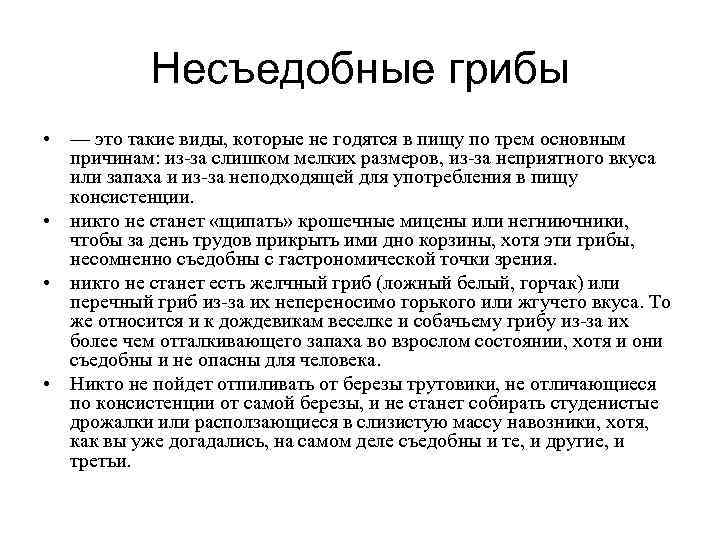 Несъедобные грибы

• — это такие виды, которые не годятся в пищу по трем основным причинам: из-за слишком мелких размеров, из-за неприятного вкуса или запаха и из-за неподходящей для употребления в пищу консистенции.

• никто не станет «щипать» крошечные мицены или негниючники, чтобы за день трудов прикрыть ими дно корзины, хотя эти грибы, несомненно съедобны с гастрономической точки зрения.

• никто не станет есть желчный гриб (ложный белый, горчак) или перечный гриб из-за их непереносимо горького или жгучего вкуса. То же относится и к дождевикам веселке и собачьему грибу из-за их более чем отталкивающего запаха во взрослом состоянии, хотя и они съедобны и не опасны для человека.

• Никто не пойдет отпиливать от березы трутовики, не отличающиеся по консистенции от самой березы, и не станет собирать студенистые дрожалки или расползающиеся в слизистую массу навозники, хотя, как вы уже догадались, на самом деле съедобны и те, и другие, и третьи.